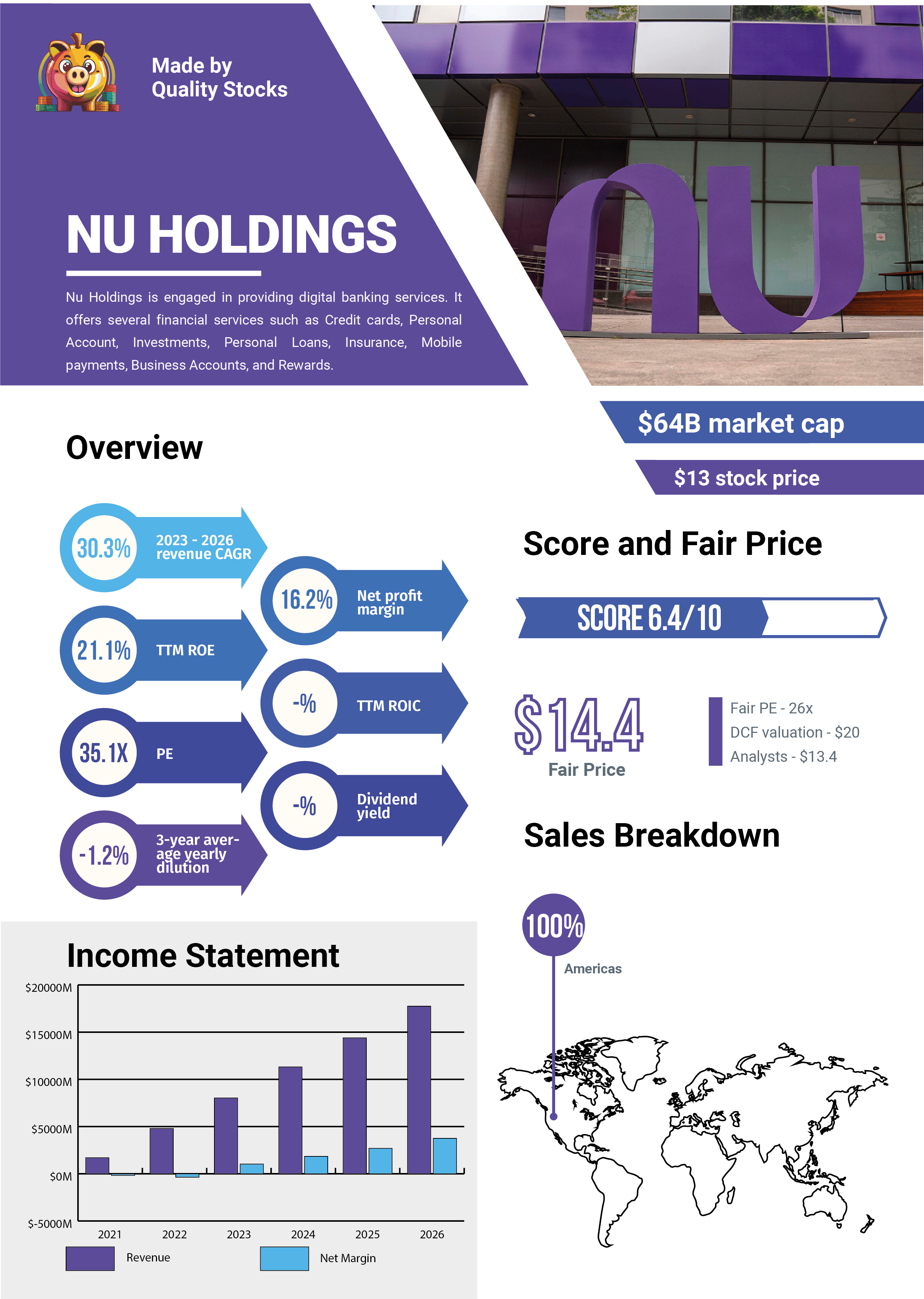 Made by
Quality Stocks

NU HOLDINGS

Nu Holdings is engaged in providing digital banking services. It offers several financial services such as Credit cards, Personal Account, Investments, Personal Loans, Insurance, Mobile payments, Business Accounts, and Rewards.

$64B market cap

$13 stock price

Overview

30.3% 2023 - 2026 revenue CAGR

16.2% Net profit margin

21.1% TTM ROE

-% TTM ROIC

35.1X PE

-% Dividend yield

-1.2% 3-year average yearly dilution

Score and Fair Price

SCORE 6.4/10

$14.4
Fair Price

Fair PE - 26x
DCF valuation - $20
Analysts - $13.4

Sales Breakdown

100%
Americas

Income Statement

$20000M
$15000M
$10000M
$5000M
$0M
$-5000M

2021 2022 2023 2024 2025 2026

Revenue
Net Margin